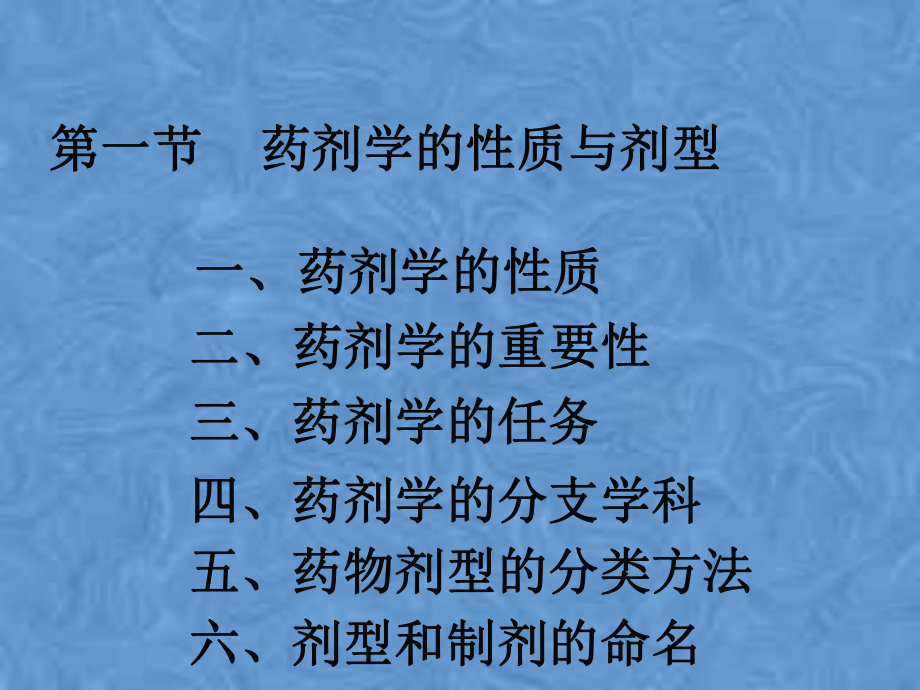 第一节　药剂学的性质与剂型

一、药剂学的性质
二、药剂学的重要性
三、药剂学的任务
四、药剂学的分支学科
五、药物剂型的分类方法
六、剂型和制剂的命名